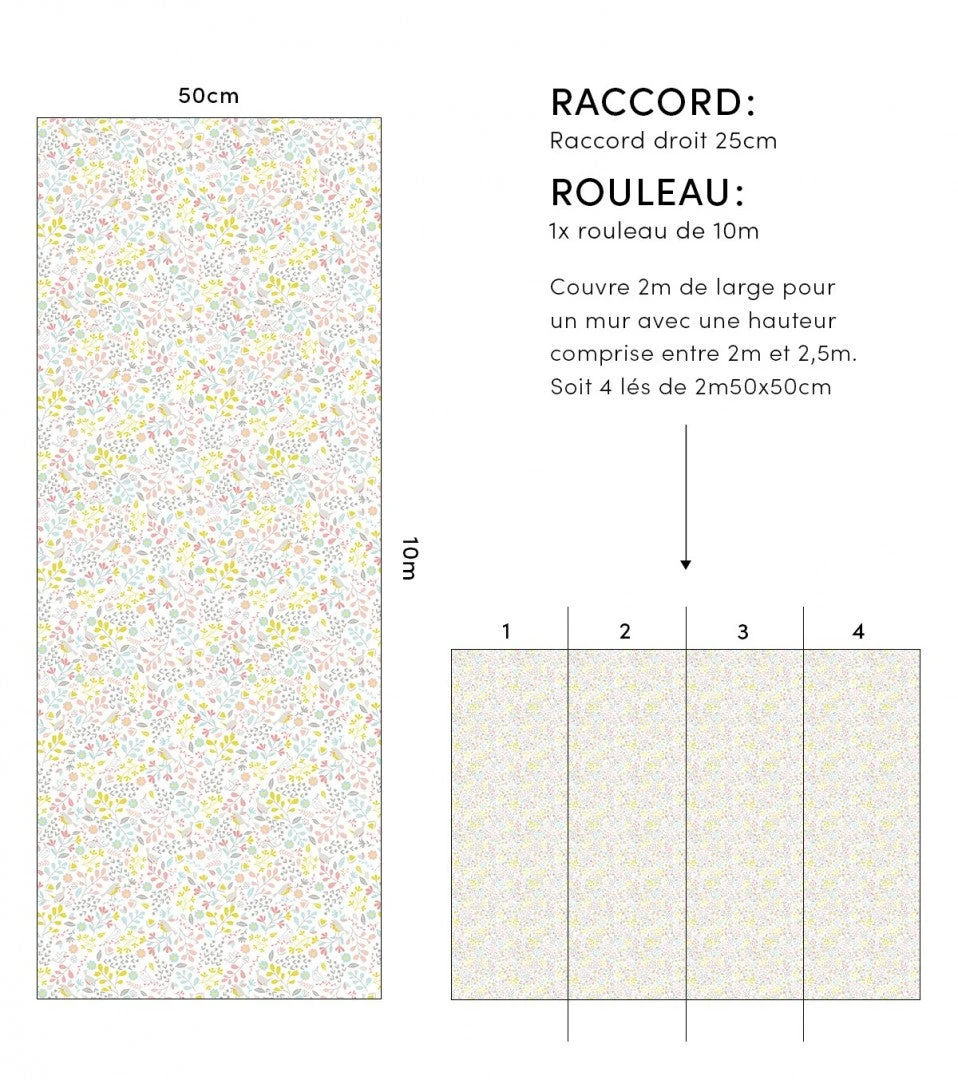 50cm

10m

RACCORD:
Raccord droit 25cm

ROULEAU:
1x rouleau de 10m

Couvre 2m de large pour un mur avec une hauteur comprise entre 2m et 2,5m. Soit 4 lés de 2m50x50cm

1 2 3 4